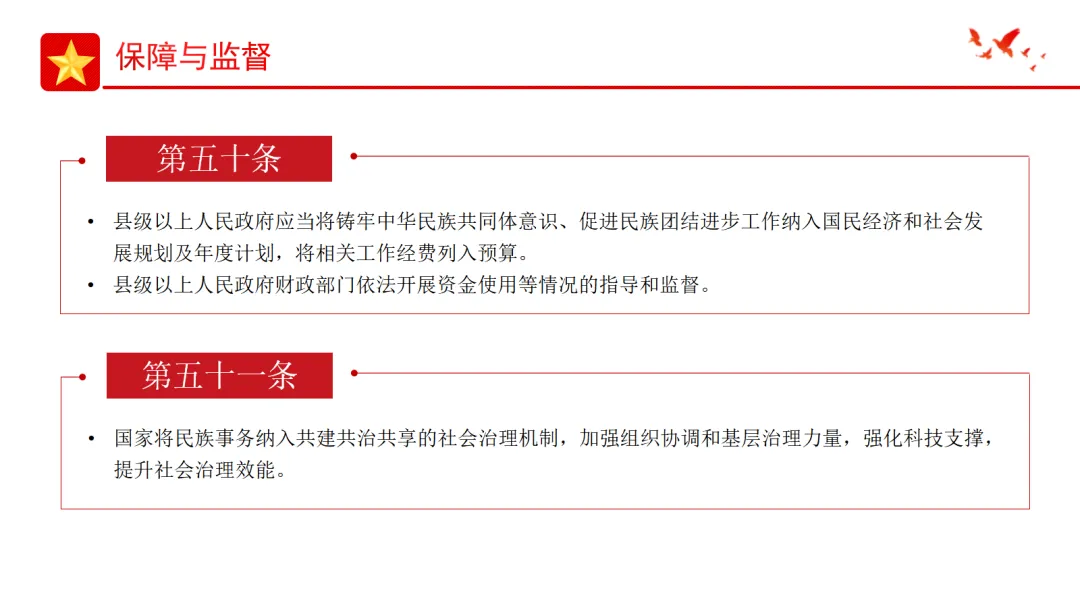 保障与监督

第五十条

• 县级以上人民政府应当将铸牢中华民族共同体意识、促进民族团结进步工作纳入国民经济和社会发展规划及年度计划，将相关工作经费列入预算。
• 县级以上人民政府财政部门依法开展资金使用等情况的指导和监督。

第五十一条

• 国家将民族事务纳入共建共治共享的社会治理机制，加强组织协调和基层治理力量，强化科技支撑，提升社会治理效能。